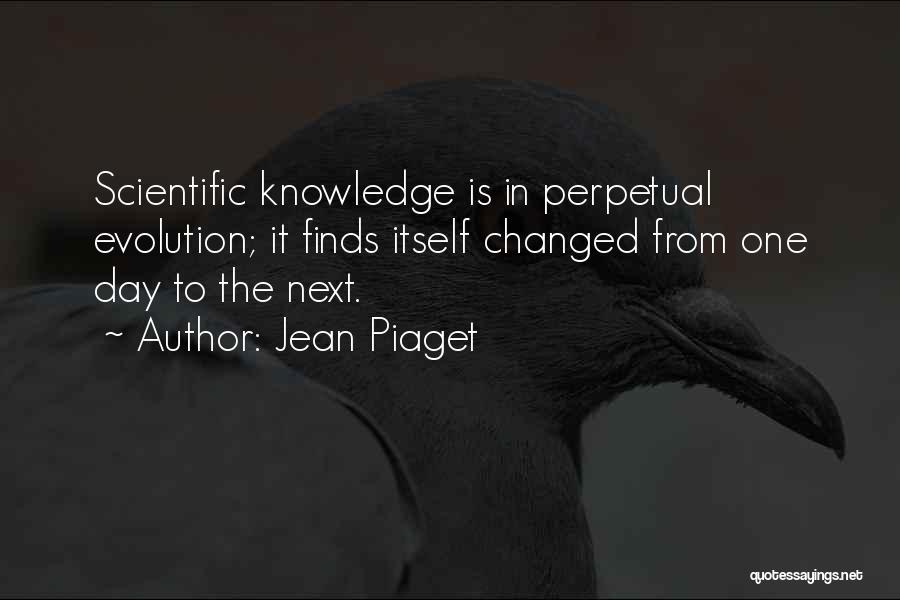 Scientific knowledge is in perpetual evolution; it finds itself changed from one day to the next.
~ Author: Jean Piaget

quotessayings.net